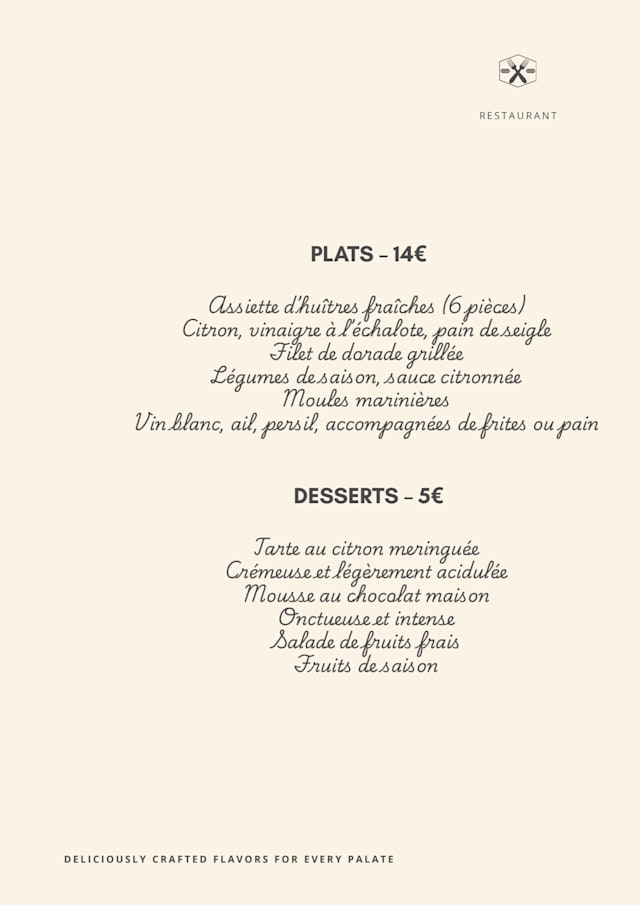 RESTAURANT

PLATS – 14€

Assiette d'huîtres fraîches (6 pièces)
Citron, vinaigre à l'échalote, pain de seigle
Filet de dorade grillée
Légumes de saison, sauce citronnée
Moules marinières
Vin blanc, ail, persil, accompagnées de frites ou pain

DESSERTS – 5€

Tarte au citron meringuée
Crémeuse et légèrement acidulée
Mousse au chocolat maison
Onctueuse et intense
Salade de fruits frais
Fruits de saison

DELICIOUSLY CRAFTED FLAVORS FOR EVERY PALATE